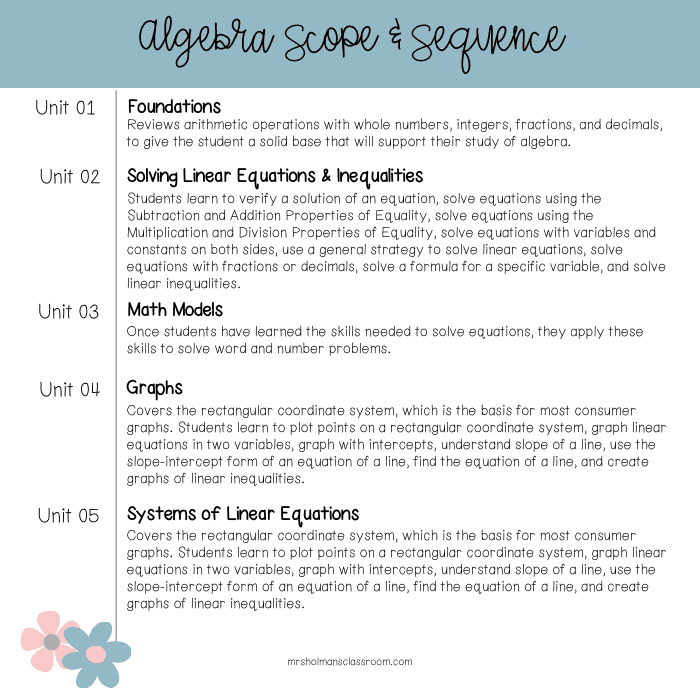 Algebra Scope & Sequence

Unit 01
Foundations
Reviews arithmetic operations with whole numbers, integers, fractions, and decimals, to give the student a solid base that will support their study of algebra.

Unit 02
Solving Linear Equations & Inequalities
Students learn to verify a solution of an equation, solve equations using the Subtraction and Addition Properties of Equality, solve equations using the Multiplication and Division Properties of Equality, solve equations with variables and constants on both sides, use a general strategy to solve linear equations, solve equations with fractions or decimals, solve a formula for a specific variable, and solve linear inequalities.

Unit 03
Math Models
Once students have learned the skills needed to solve equations, they apply these skills to solve word and number problems.

Unit 04
Graphs
Covers the rectangular coordinate system, which is the basis for most consumer graphs. Students learn to plot points on a rectangular coordinate system, graph linear equations in two variables, graph with intercepts, understand slope of a line, use the slope-intercept form of an equation of a line, find the equation of a line, and create graphs of linear inequalities.

Unit 05
Systems of Linear Equations
Covers the rectangular coordinate system, which is the basis for most consumer graphs. Students learn to plot points on a rectangular coordinate system, graph linear equations in two variables, graph with intercepts, understand slope of a line, use the slope-intercept form of an equation of a line, find the equation of a line, and create graphs of linear inequalities.

mrsholmansclassroom.com